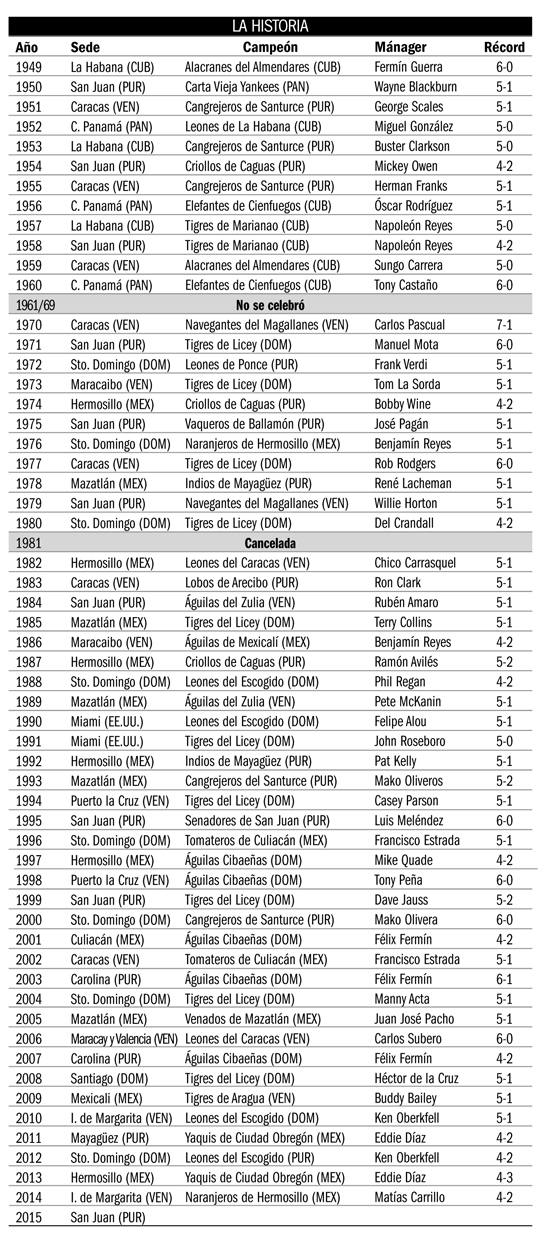 LA HISTORIA

| Año | Sede | Campeón | Mánager | Récord |
|---|---|---|---|---|
| 1949 | La Habana (CUB) | Alacranes del Almendares (CUB) | Fermín Guerra | 6-0 |
| 1950 | San Juan (PUR) | Carta Vieja Yankees (PAN) | Wayne Blackburn | 5-1 |
| 1951 | Caracas (VEN) | Cangrejeros de Santurce (PUR) | George Scales | 5-1 |
| 1952 | C. Panamá (PAN) | Leones de La Habana (CUB) | Miguel González | 5-0 |
| 1953 | La Habana (CUB) | Cangrejeros de Santurce (PUR) | Buster Clarkson | 5-0 |
| 1954 | San Juan (PUR) | Criollos de Caguas (PUR) | Mickey Owen | 4-2 |
| 1955 | Caracas (VEN) | Cangrejeros de Santurce (PUR) | Herman Franks | 5-1 |
| 1956 | C. Panamá (PAN) | Elefantes de Cienfuegos (CUB) | Óscar Rodríguez | 5-1 |
| 1957 | La Habana (CUB) | Tigres de Marianao (CUB) | Napoleón Reyes | 5-0 |
| 1958 | San Juan (PUR) | Tigres de Marianao (CUB) | Napoleón Reyes | 4-2 |
| 1959 | Caracas (VEN) | Alacranes del Almendares (CUB) | Sungo Carrera | 5-0 |
| 1960 | C. Panamá (PAN) | Elefantes de Cienfuegos (CUB) | Tony Castaño | 6-0 |
| 1961/69 | | No se celebró | | |
| 1970 | Caracas (VEN) | Navegantes del Magallanes (VEN) | Carlos Pascual | 7-1 |
| 1971 | San Juan (PUR) | Tigres de Licey (DOM) | Manuel Mota | 6-0 |
| 1972 | Sto. Domingo (DOM) | Leones de Ponce (PUR) | Frank Verdi | 5-1 |
| 1973 | Maracaibo (VEN) | Tigres de Licey (DOM) | Tom La Sorda | 5-1 |
| 1974 | Hermosillo (MEX) | Criollos de Caguas (PUR) | Bobby Wine | 4-2 |
| 1975 | San Juan (PUR) | Vaqueros de Ballamón (PUR) | José Pagán | 5-1 |
| 1976 | Sto. Domingo (DOM) | Naranjeros de Hermosillo (MEX) | Benjamín Reyes | 5-1 |
| 1977 | Caracas (VEN) | Tigres de Licey (DOM) | Rob Rodgers | 6-0 |
| 1978 | Mazatlán (MEX) | Indios de Mayagüez (PUR) | René Lacheman | 5-1 |
| 1979 | San Juan (PUR) | Navegantes del Magallanes (VEN) | Willie Horton | 5-1 |
| 1980 | Sto. Domingo (DOM) | Tigres de Licey (DOM) | Del Crandall | 4-2 |
| 1981 | | Cancelada | | |
| 1982 | Hermosillo (MEX) | Leones del Caracas (VEN) | Chico Carrasquel | 5-1 |
| 1983 | Caracas (VEN) | Lobos de Arecibo (PUR) | Ron Clark | 5-1 |
| 1984 | San Juan (PUR) | Águilas del Zulia (VEN) | Rubén Amaro | 5-1 |
| 1985 | Mazatlán (MEX) | Tigres del Licey (DOM) | Terry Collins | 5-1 |
| 1986 | Maracaibo (VEN) | Águilas de Mexicalí (MEX) | Benjamín Reyes | 4-2 |
| 1987 | Hermosillo (MEX) | Criollos de Caguas (PUR) | Ramón Avilés | 5-2 |
| 1988 | Sto. Domingo (DOM) | Leones del Escogido (DOM) | Phil Regan | 4-2 |
| 1989 | Mazatlán (MEX) | Águilas del Zulia (VEN) | Pete McKanin | 5-1 |
| 1990 | Miami (EE.UU.) | Leones del Escogido (DOM) | Felipe Alou | 5-1 |
| 1991 | Miami (EE.UU.) | Tigres del Licey (DOM) | John Roseboro | 5-0 |
| 1992 | Hermosillo (MEX) | Indios de Mayagüez (PUR) | Pat Kelly | 5-1 |
| 1993 | Mazatlán (MEX) | Cangrejeros del Santurce (PUR) | Mako Oliveros | 5-2 |
| 1994 | Puerto la Cruz (VEN) | Tigres del Licey (DOM) | Casey Parson | 5-1 |
| 1995 | San Juan (PUR) | Senadores de San Juan (PUR) | Luis Meléndez | 6-0 |
| 1996 | Sto. Domingo (DOM) | Tomateros de Culiacán (MEX) | Francisco Estrada | 5-1 |
| 1997 | Hermosillo (MEX) | Águilas Cibaeñas (DOM) | Mike Quade | 4-2 |
| 1998 | Puerto la Cruz (VEN) | Águilas Cibaeñas (DOM) | Tony Peña | 6-0 |
| 1999 | San Juan (PUR) | Tigres del Licey (DOM) | Dave Jauss | 5-2 |
| 2000 | Sto. Domingo (DOM) | Cangrejeros de Santurce (PUR) | Mako Olivera | 6-0 |
| 2001 | Culiacán (MEX) | Águilas Cibaeñas (DOM) | Félix Fermín | 4-2 |
| 2002 | Caracas (VEN) | Tomateros de Culiacán (MEX) | Francisco Estrada | 5-1 |
| 2003 | Carolina (PUR) | Águilas Cibaeñas (DOM) | Félix Fermín | 6-1 |
| 2004 | Sto. Domingo (DOM) | Tigres del Licey (DOM) | Manny Acta | 5-1 |
| 2005 | Mazatlán (MEX) | Venados de Mazatlán (MEX) | Juan José Pacho | 5-1 |
| 2006 | Maracay y Valencia (VEN) | Leones del Caracas (VEN) | Carlos Subero | 6-0 |
| 2007 | Carolina (PUR) | Águilas Cibaeñas (DOM) | Félix Fermín | 4-2 |
| 2008 | Santiago (DOM) | Tigres del Licey (DOM) | Héctor de la Cruz | 5-1 |
| 2009 | Mexicali (MEX) | Tigres de Aragua (VEN) | Buddy Bailey | 5-1 |
| 2010 | I. de Margarita (VEN) | Leones del Escogido (DOM) | Ken Oberkfell | 5-1 |
| 2011 | Mayagüez (PUR) | Yaquis de Ciudad Obregón (MEX) | Eddie Díaz | 4-2 |
| 2012 | Sto. Domingo (DOM) | Leones del Escogido (PUR) | Ken Oberkfell | 4-2 |
| 2013 | Hermosillo (MEX) | Yaquis de Ciudad Obregón (MEX) | Eddie Díaz | 4-3 |
| 2014 | I. de Margarita (VEN) | Naranjeros de Hermosillo (MEX) | Matías Carrillo | 4-2 |
| 2015 | San Juan (PUR) | | | |